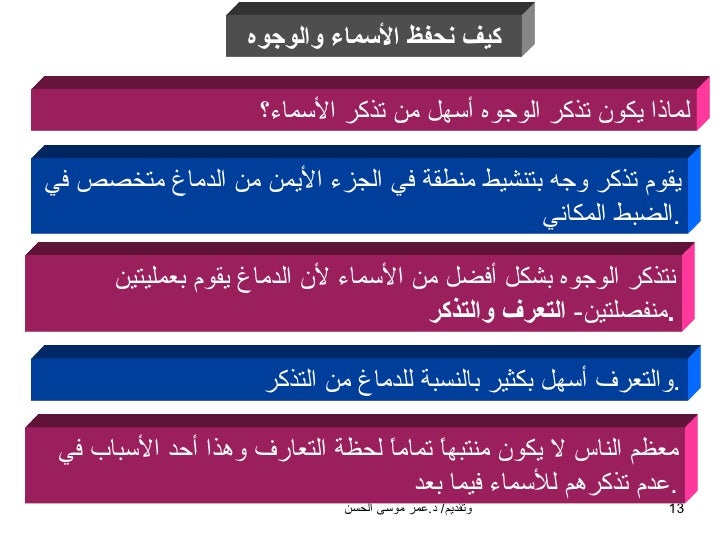 كيف نحفظ الأسماء والوجوه

لماذا يكون تذكر الوجوه أسهل من تذكر الأسماء؟

يقوم تذكر وجه بتنشيط منطقة في الجزء الأيمن من الدماغ متخصص في الضبط المكاني.

نتذكر الوجوه بشكل أفضل من الأسماء لأن الدماغ يقوم بعمليتين منفصلتين- التعرف والتذكر.

والتعرف أسهل بكثير بالنسبة للدماغ من التذكر.

معظم الناس لا يكون منتبهاً تماماً لحظة التعارف وهذا أحد الأسباب في عدم تذكرهم للأسماء فيما بعد.

وتقديم/ د.عمر موسى الحسن

13